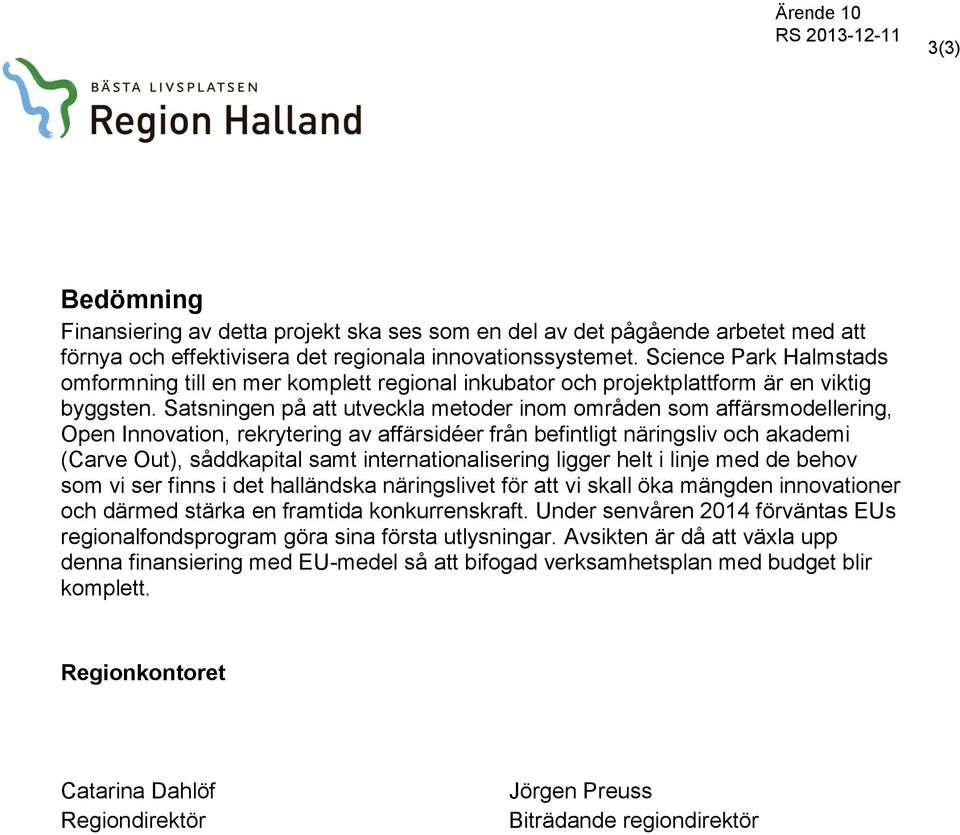 Ärende 10
RS 2013-12-11

3(3)

BÄSTA LIVSPLATSEN
Region Halland

Bedömning
Finansiering av detta projekt ska ses som en del av det pågående arbetet med att förnya och effektivisera det regionala innovationssystemet. Science Park Halmstads omformning till en mer komplett regional inkubator och projektplattform är en viktig byggsten. Satsningen på att utveckla metoder inom områden som affärsmodellering, Open Innovation, rekrytering av affärsidéer från befintligt näringsliv och akademi (Carve Out), såddkapital samt internationalisering ligger helt i linje med de behov som vi ser finns i det halländska näringslivet för att vi skall öka mängden innovationer och därmed stärka en framtida konkurrenskraft. Under senvåren 2014 förväntas EUs regionalfondsprogram göra sina första utlysningar. Avsikten är då att växla upp denna finansiering med EU-medel så att bifogad verksamhetsplan med budget blir komplett.

Regionkontoret

Catarina Dahlöf
Regiondirektör

Jörgen Preuss
Biträdande regiondirektör